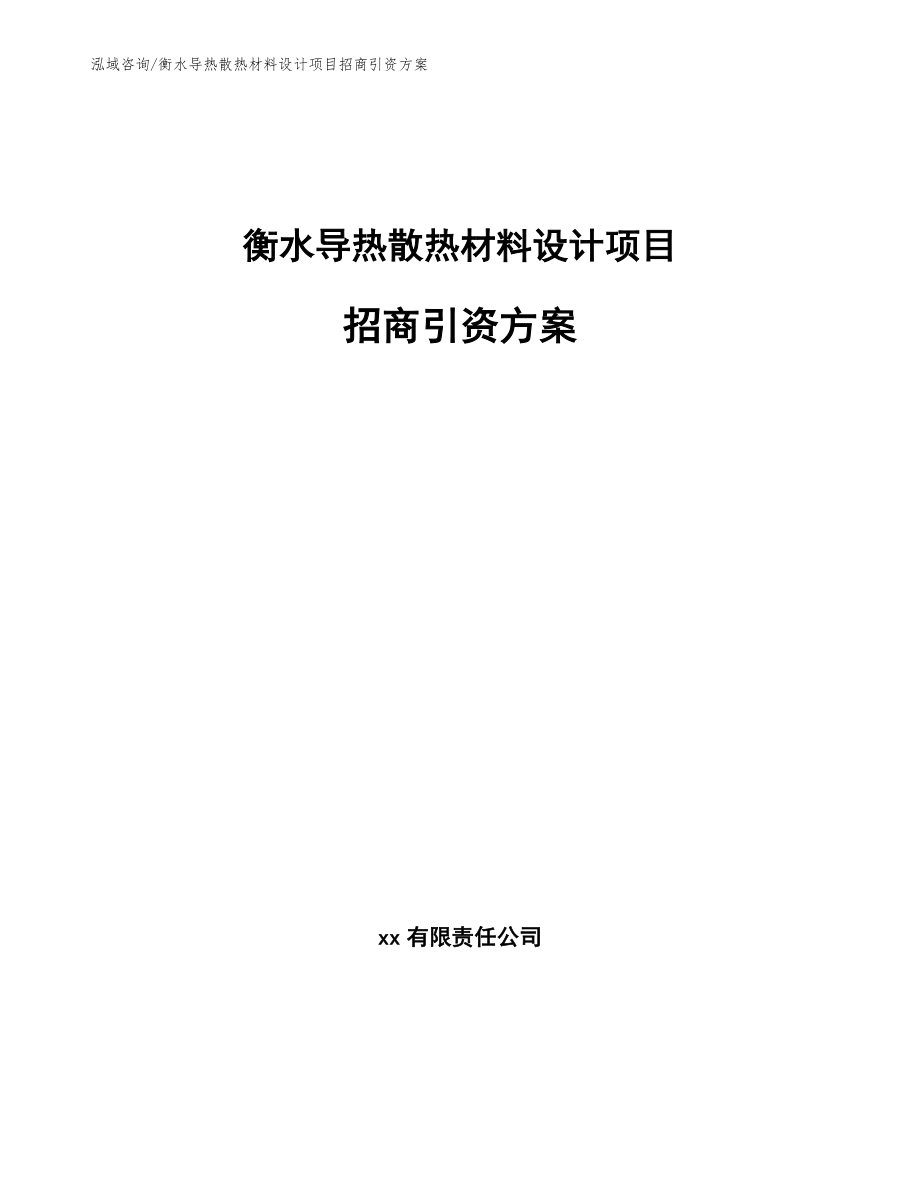 泓域咨询/衡水导热散热材料设计项目招商引资方案

衡水导热散热材料设计项目

招商引资方案

xx 有限责任公司